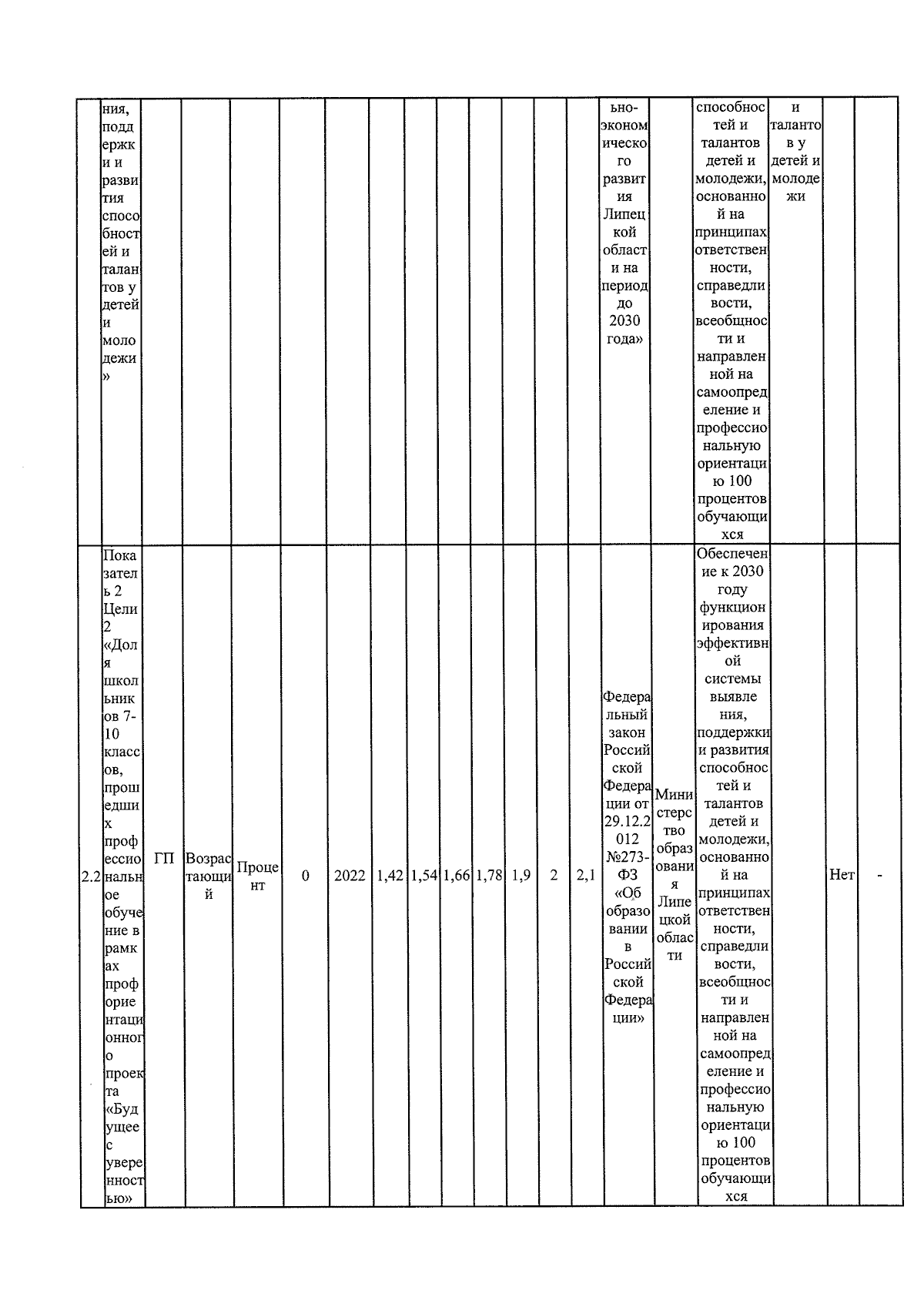 |  | ния, поддержки и развития способностей и талантов у детей и молодежи» |  |  |  |  |  |  |  |  |  |  |  |  | ьно-экономического развития Липецкой области на период до 2030 года» |  | способностей и талантов детей и молодежи, основанной на принципах ответственности, справедливости, всеобщности и направленной на самоопределение и профессиональную ориентацию 100 процентов обучающихся | и талантов у детей и молодежи |  |  |
|---|---|---|---|---|---|---|---|---|---|---|---|---|---|---|---|---|---|---|---|
| 2.2 | Показатель 2 Цели 2 «Доля школьников 7-10 классов, прошедших профессиональное обучение в рамках профориентационного проекта «Будущее с уверенностью» | ГП | Возрастающий | Процент | 0 | 2022 | 1,42 | 1,54 | 1,66 | 1,78 | 1,9 | 2 | 2,1 | Федеральный закон Российской Федерации от 29.12.2012 №273-ФЗ «Об образовании в Российской Федерации» | Министерство образования Липецкой области | Обеспечение к 2030 году функционирования эффективной системы выявления, поддержки и развития способностей и талантов детей и молодежи, основанной на принципах ответственности, справедливости, всеобщности и направленной на самоопределение и профессиональную ориентацию 100 процентов обучающихся |  | Нет | - |